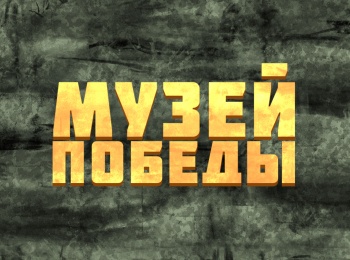 МУЗЕЙ
ПОБЕДЫ